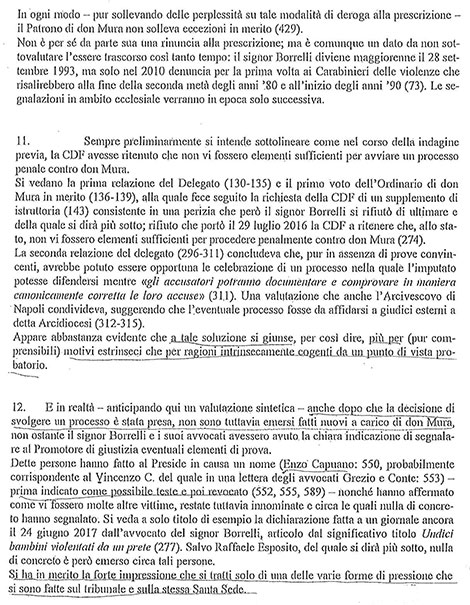 In ogni modo – pur sollevando delle perplessità su tale modalità di deroga alla prescrizione – il Patrono di don Mura non solleva eccezioni in merito (429).
Non è per sé da parte sua una rinuncia alla prescrizione; ma è comunque un dato da non sottovalutare l'essere trascorso così tanto tempo: il signor Borrelli diviene maggiorenne il 28 settembre 1993, ma solo nel 2010 denuncia per la prima volta ai Carabinieri delle violenze che risalirebbero alla fine della seconda metà degli anni '80 e all'inizio degli anni '90 (73). Le segnalazioni in ambito ecclesiale verranno in epoca solo successiva.

11. Sempre preliminarmente si intende sottolineare come nel corso della indagine previa, la CDF avesse ritenuto che non vi fossero elementi sufficienti per avviare un processo penale contro don Mura.
Si vedano la prima relazione del Delegato (130-135) e il primo voto dell'Ordinario di don Mura in merito (136-139), alla quale fece seguito la richiesta della CDF di un supplemento di istruttoria (143) consistente in una perizia che però il signor Borrelli si rifiutò di ultimare e della quale si dirà più sotto; rifiuto che portò il 29 luglio 2016 la CDF a ritenere che, allo stato, non vi fossero elementi sufficienti per procedere penalmente contro don Mura (274).
La seconda relazione del delegato (296-311) concludeva che, pur in assenza di prove convincenti, avrebbe potuto essere opportuna la celebrazione di un processo nella quale l'imputato potesse difendersi mentre «gli accusatori potranno documentare e comprovare in maniera canonicamente corretta le loro accuse» (311). Una valutazione che anche l'Arcivescovo di Napoli condivideva, suggerendo che l'eventuale processo fosse da affidarsi a giudici esterni a detta Arcidiocesi (312-315).
Appare abbastanza evidente che a tale soluzione si giunse, per così dire, più per (pur comprensibili) motivi estrinseci che per ragioni intrinsecamente cogenti da un punto di vista probatorio.

12. E in realtà – anticipando qui un valutazione sintetica – anche dopo che la decisione di svolgere un processo è stata presa, non sono tuttavia emersi fatti nuovi a carico di don Mura, non ostante il signor Borrelli e i suoi avvocati avessero avuto la chiara indicazione di segnalare al Promotore di giustizia eventuali elementi di prova.
Dette persone hanno fatto al Preside in causa un nome (Enzo Capuano: 550, probabilmente corrispondente al Vincenzo C. del quale in una lettera degli avvocati Grezio e Conte: 553) – prima indicato come possibile teste e poi revocato (552, 555, 589) – nonché hanno affermato come vi fossero molte altre vittime, restate tuttavia innominate e circa le quali nulla di concreto hanno segnalato. Si veda a solo titolo di esempio la dichiarazione fatta a un giornale ancora il 24 giugno 2017 dall'avvocato del signor Borrelli, articolo dal significativo titolo Undici bambini violentati da un prete (277). Salvo Raffaele Esposito, del quale si dirà più sotto, nulla di concreto è però emerso circa tali persone.
Si ha in merito la forte impressione che si tratti solo di una delle varie forme di pressione che si sono fatte sul tribunale e sulla stessa Santa Sede.